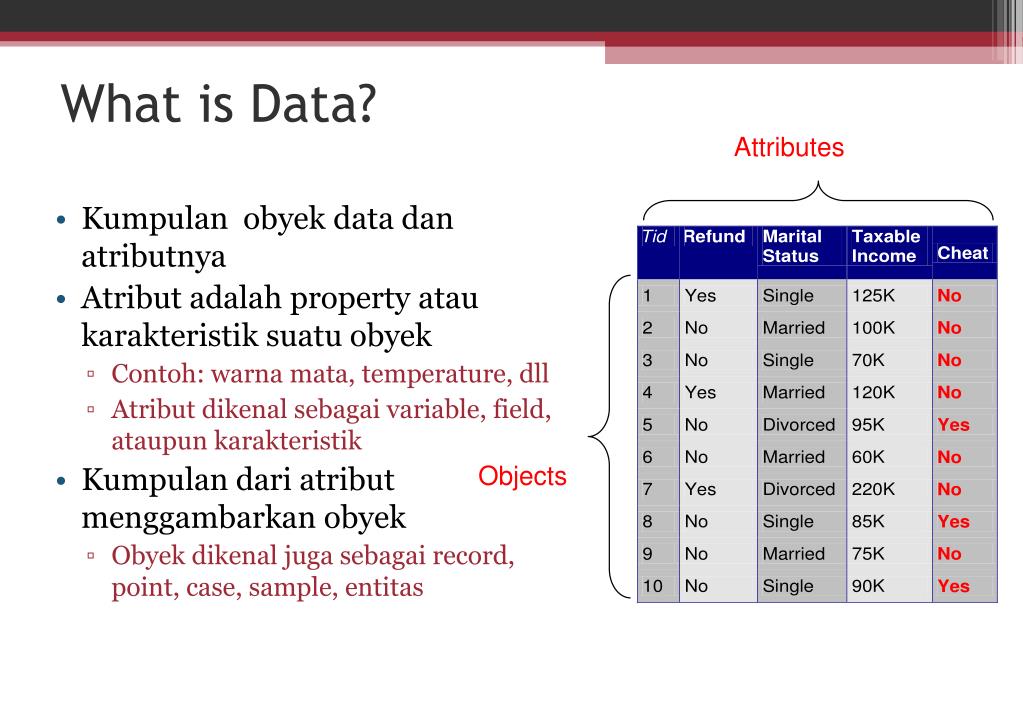 What is Data?

• Kumpulan  obyek data dan atributnya
• Atribut adalah property atau karakteristik suatu obyek
  ▫ Contoh: warna mata, temperature, dll
  ▫ Atribut dikenal sebagai variable, field, ataupun karakteristik
• Kumpulan dari atribut menggambarkan obyek
  ▫ Obyek dikenal juga sebagai record, point, case, sample, entitas

Attributes

Objects

| Tid | Refund | Marital Status | Taxable Income | Cheat |
|---|---|---|---|---|
| 1 | Yes | Single | 125K | No |
| 2 | No | Married | 100K | No |
| 3 | No | Single | 70K | No |
| 4 | Yes | Married | 120K | No |
| 5 | No | Divorced | 95K | Yes |
| 6 | No | Married | 60K | No |
| 7 | Yes | Divorced | 220K | No |
| 8 | No | Single | 85K | Yes |
| 9 | No | Married | 75K | No |
| 10 | No | Single | 90K | Yes |